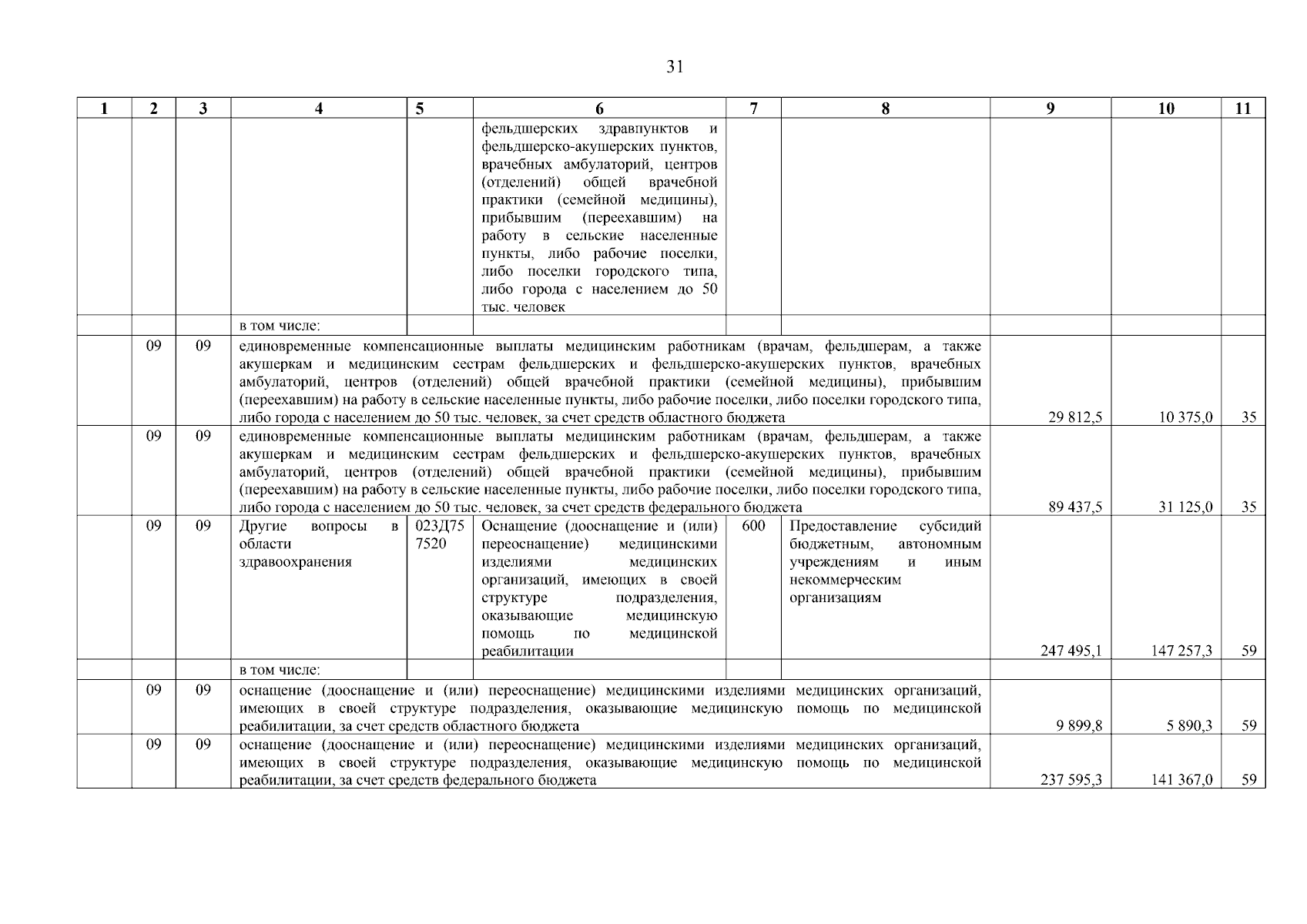 31

| 1 | 2 | 3 | 4 | 5 | 6 | 7 | 8 | 9 | 10 | 11 |
|---|---|---|---|---|---|---|---|---|---|---|
| | | | | | фельдшерских здравпунктов и фельдшерско-акушерских пунктов, врачебных амбулаторий, центров (отделений) общей врачебной практики (семейной медицины), прибывшим (переехавшим) на работу в сельские населенные пункты, либо рабочие поселки, либо поселки городского типа, либо города с населением до 50 тыс. человек | | | | | |
| | | | в том числе: | | | | | | | |
| | 09 | 09 | единовременные компенсационные выплаты медицинским работникам (врачам, фельдшерам, а также акушеркам и медицинским сестрам фельдшерских и фельдшерско-акушерских пунктов, врачебных амбулаторий, центров (отделений) общей врачебной практики (семейной медицины), прибывшим (переехавшим) на работу в сельские населенные пункты, либо рабочие поселки, либо поселки городского типа, либо города с населением до 50 тыс. человек, за счет средств областного бюджета | | | | | 29 812,5 | 10 375,0 | 35 |
| | 09 | 09 | единовременные компенсационные выплаты медицинским работникам (врачам, фельдшерам, а также акушеркам и медицинским сестрам фельдшерских и фельдшерско-акушерских пунктов, врачебных амбулаторий, центров (отделений) общей врачебной практики (семейной медицины), прибывшим (переехавшим) на работу в сельские населенные пункты, либо рабочие поселки, либо поселки городского типа, либо города с населением до 50 тыс. человек, за счет средств федерального бюджета | | | | | 89 437,5 | 31 125,0 | 35 |
| | 09 | 09 | Другие вопросы в области здравоохранения | 023Д75 7520 | Оснащение (дооснащение и (или) переоснащение) медицинскими изделиями медицинских организаций, имеющих в своей структуре подразделения, оказывающие медицинскую помощь по медицинской реабилитации | 600 | Предоставление субсидий бюджетным, автономным учреждениям и иным некоммерческим организациям | 247 495,1 | 147 257,3 | 59 |
| | | | в том числе: | | | | | | | |
| | 09 | 09 | оснащение (дооснащение и (или) переоснащение) медицинскими изделиями медицинских организаций, имеющих в своей структуре подразделения, оказывающие медицинскую помощь по медицинской реабилитации, за счет средств областного бюджета | | | | | 9 899,8 | 5 890,3 | 59 |
| | 09 | 09 | оснащение (дооснащение и (или) переоснащение) медицинскими изделиями медицинских организаций, имеющих в своей структуре подразделения, оказывающие медицинскую помощь по медицинской реабилитации, за счет средств федерального бюджета | | | | | 237 595,3 | 141 367,0 | 59 |